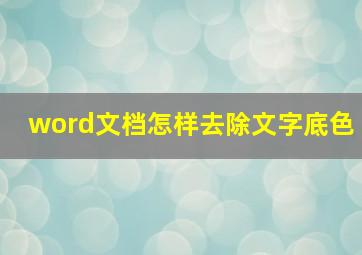 word文档怎样去除文字底色